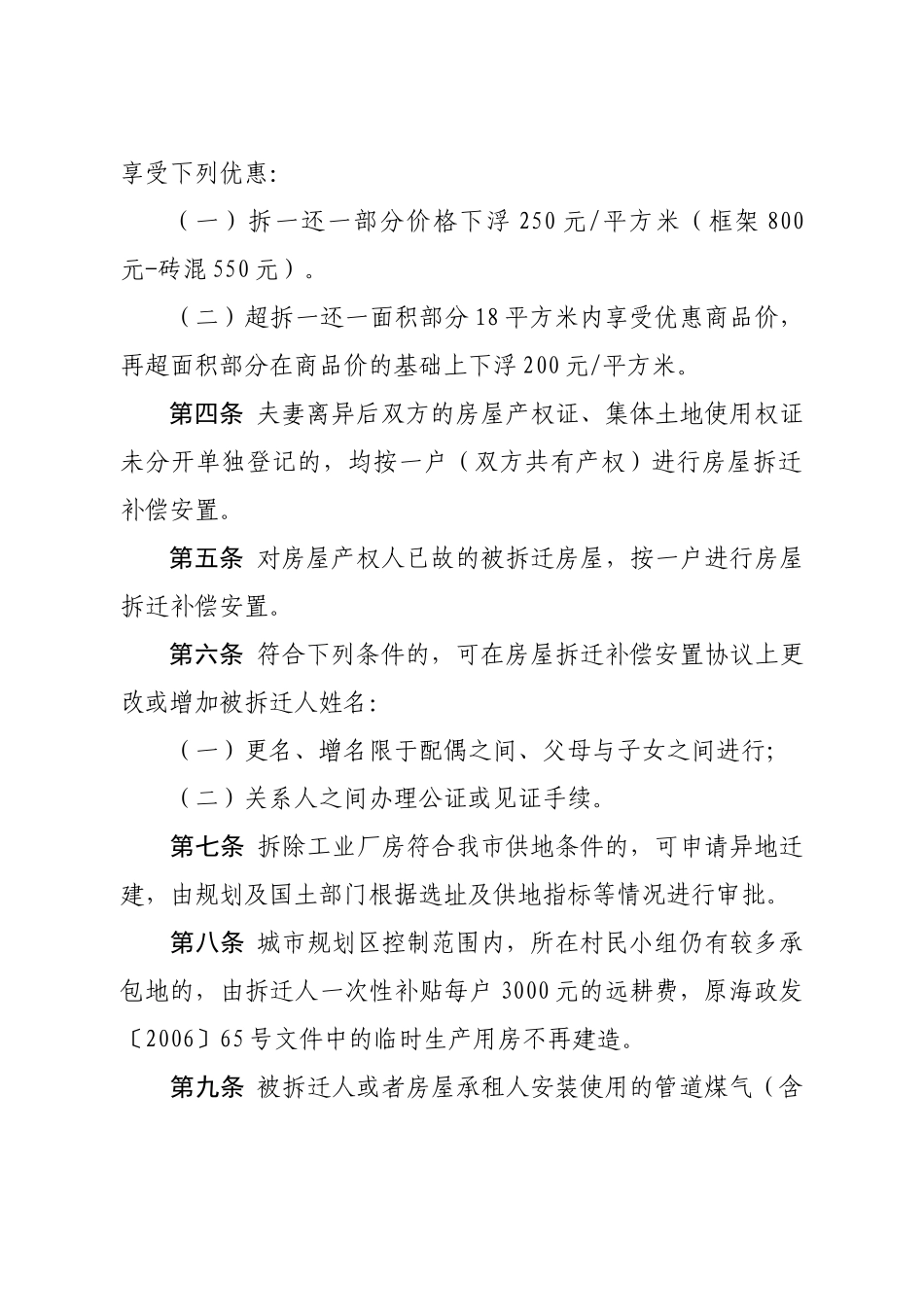 享受下列优惠:

（一）拆一还一部分价格下浮 250 元/平方米（框架 800 元-砖混 550 元）。

（二）超拆一还一面积部分 18 平方米内享受优惠商品价，再超面积部分在商品价的基础上下浮 200 元/平方米。

第四条 夫妻离异后双方的房屋产权证、集体土地使用权证未分开单独登记的，均按一户（双方共有产权）进行房屋拆迁补偿安置。

第五条 对房屋产权人已故的被拆迁房屋，按一户进行房屋拆迁补偿安置。

第六条 符合下列条件的，可在房屋拆迁补偿安置协议上更改或增加被拆迁人姓名:

（一）更名、增名限于配偶之间、父母与子女之间进行;

（二）关系人之间办理公证或见证手续。

第七条 拆除工业厂房符合我市供地条件的，可申请异地迁建，由规划及国土部门根据选址及供地指标等情况进行审批。

第八条 城市规划区控制范围内，所在村民小组仍有较多承包地的，由拆迁人一次性补贴每户 3000 元的远耕费，原海政发〔2006〕65 号文件中的临时生产用房不再建造。

第九条 被拆迁人或者房屋承租人安装使用的管道煤气（含